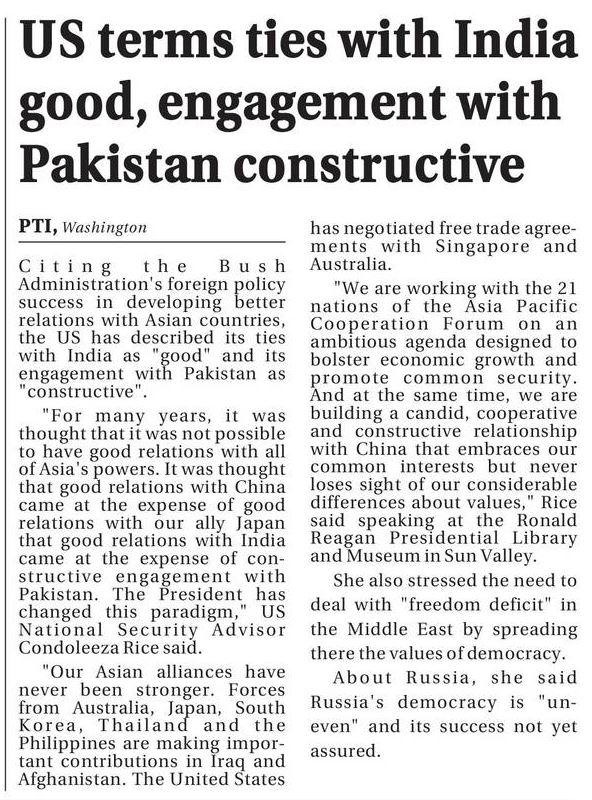 US terms ties with India good, engagement with Pakistan constructive

PTI, Washington

Citing the Bush Administration's foreign policy success in developing better relations with Asian countries, the US has described its ties with India as "good" and its engagement with Pakistan as "constructive".

"For many years, it was thought that it was not possible to have good relations with all of Asia's powers. It was thought that good relations with China came at the expense of good relations with our ally Japan that good relations with India came at the expense of constructive engagement with Pakistan. The President has changed this paradigm," US National Security Advisor Condoleeza Rice said.

"Our Asian alliances have never been stronger. Forces from Australia, Japan, South Korea, Thailand and the Philippines are making important contributions in Iraq and Afghanistan. The United States has negotiated free trade agreements with Singapore and Australia.

"We are working with the 21 nations of the Asia Pacific Cooperation Forum on an ambitious agenda designed to bolster economic growth and promote common security. And at the same time, we are building a candid, cooperative and constructive relationship with China that embraces our common interests but never loses sight of our considerable differences about values," Rice said speaking at the Ronald Reagan Presidential Library and Museum in Sun Valley.

She also stressed the need to deal with "freedom deficit" in the Middle East by spreading there the values of democracy.

About Russia, she said Russia's democracy is "uneven" and its success not yet assured.